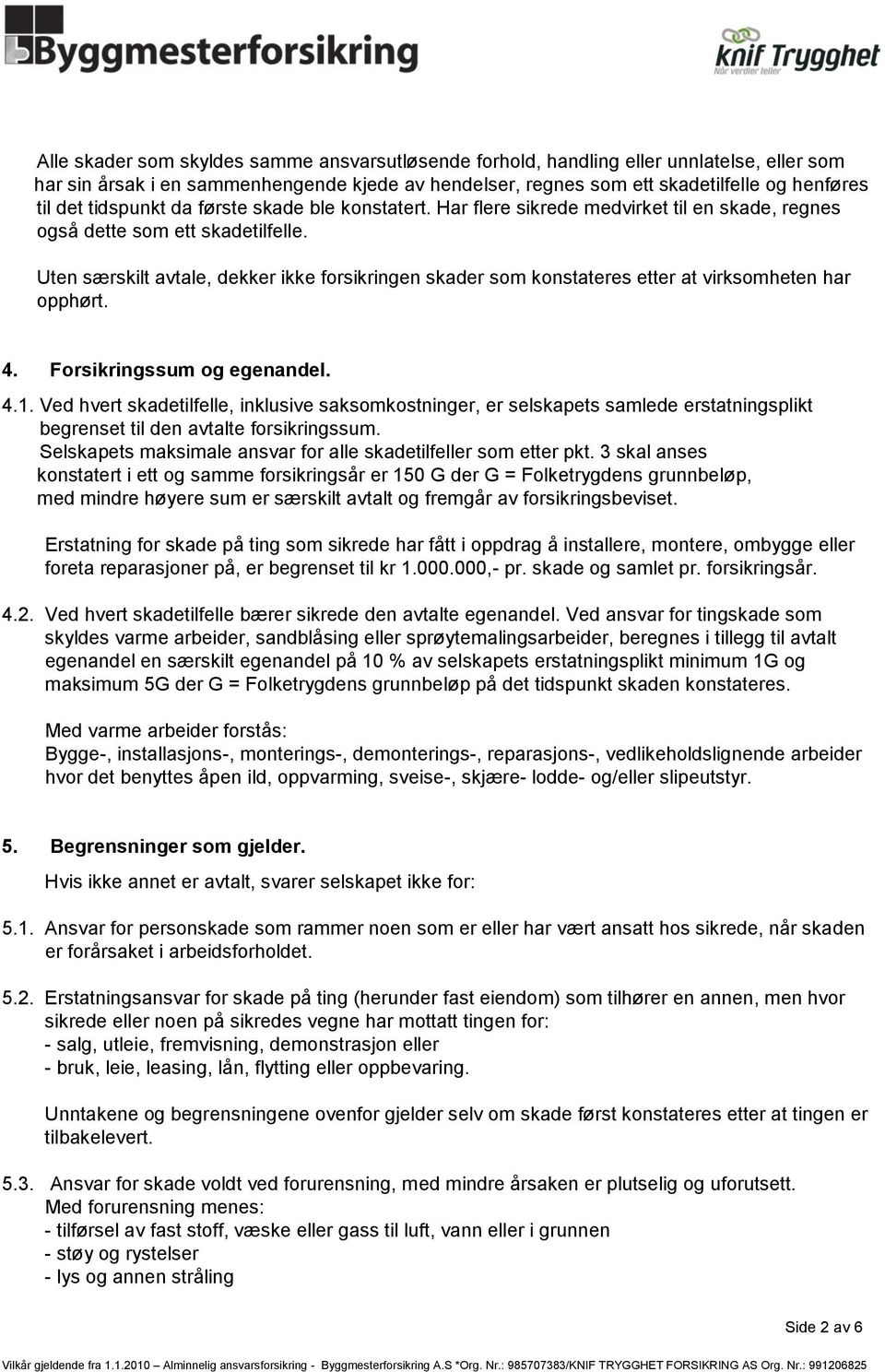 Byggmesterforsikring

knif Trygghet
Når verdier teller

Alle skader som skyldes samme ansvarsutløsende forhold, handling eller unnlatelse, eller som har sin årsak i en sammenhengende kjede av hendelser, regnes som ett skadetilfelle og henføres til det tidspunkt da første skade ble konstatert. Har flere sikrede medvirket til en skade, regnes også dette som ett skadetilfelle.

Uten særskilt avtale, dekker ikke forsikringen skader som konstateres etter at virksomheten har opphørt.

4. Forsikringssum og egenandel.

4.1. Ved hvert skadetilfelle, inklusive saksomkostninger, er selskapets samlede erstatningsplikt begrenset til den avtalte forsikringssum.
Selskapets maksimale ansvar for alle skadetilfeller som etter pkt. 3 skal anses konstatert i ett og samme forsikringsår er 150 G der G = Folketrygdens grunnbeløp, med mindre høyere sum er særskilt avtalt og fremgår av forsikringsbeviset.

Erstatning for skade på ting som sikrede har fått i oppdrag å installere, montere, ombygge eller foreta reparasjoner på, er begrenset til kr 1.000.000,- pr. skade og samlet pr. forsikringsår.

4.2. Ved hvert skadetilfelle bærer sikrede den avtalte egenandel. Ved ansvar for tingskade som skyldes varme arbeider, sandblåsing eller sprøytemalingsarbeider, beregnes i tillegg til avtalt egenandel en særskilt egenandel på 10 % av selskapets erstatningsplikt minimum 1G og maksimum 5G der G = Folketrygdens grunnbeløp på det tidspunkt skaden konstateres.

Med varme arbeider forstås:
Bygge-, installasjons-, monterings-, demonterings-, reparasjons-, vedlikeholdslignende arbeider hvor det benyttes åpen ild, oppvarming, sveise-, skjære- lodde- og/eller slipeutstyr.

5. Begrensninger som gjelder.

Hvis ikke annet er avtalt, svarer selskapet ikke for:

5.1. Ansvar for personskade som rammer noen som er eller har vært ansatt hos sikrede, når skaden er forårsaket i arbeidsforholdet.

5.2. Erstatningsansvar for skade på ting (herunder fast eiendom) som tilhører en annen, men hvor sikrede eller noen på sikredes vegne har mottatt tingen for:
- salg, utleie, fremvisning, demonstrasjon eller
- bruk, leie, leasing, lån, flytting eller oppbevaring.

Unntakene og begrensningene ovenfor gjelder selv om skade først konstateres etter at tingen er tilbakelevert.

5.3. Ansvar for skade voldt ved forurensning, med mindre årsaken er plutselig og uforutsett.
Med forurensning menes:
- tilførsel av fast stoff, væske eller gass til luft, vann eller i grunnen
- støy og rystelser
- lys og annen stråling

Side 2 av 6

Vilkår gjeldende fra 1.1.2010 – Alminnelig ansvarsforsikring - Byggmesterforsikring A.S *Org. Nr.: 985707383/KNIF TRYGGHET FORSIKRING AS Org. Nr.: 991206825